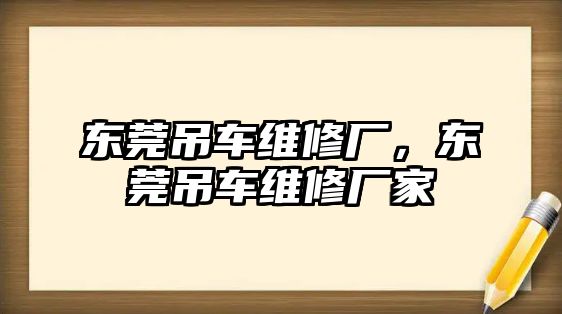 东莞吊车维修厂，东莞吊车维修厂家